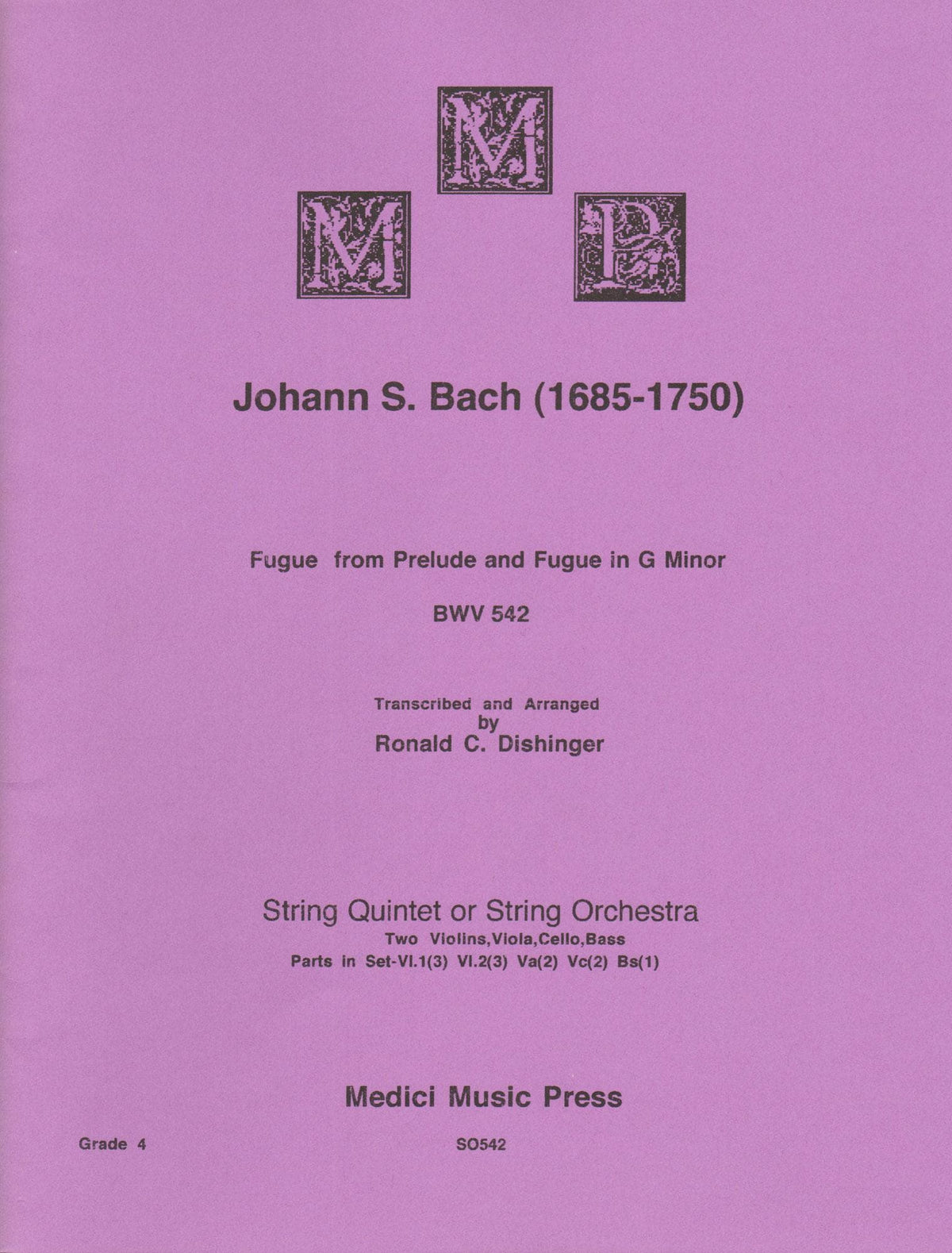 M
M P

Johann S. Bach (1685-1750)

Fugue from Prelude and Fugue in G Minor

BWV 542

Transcribed and Arranged
by
Ronald C. Dishinger

String Quintet or String Orchestra
Two Violins,Viola,Cello,Bass
Parts in Set-Vl.1(3) Vl.2(3) Va(2) Vc(2) Bs(1)

Medici Music Press

Grade 4

SO542